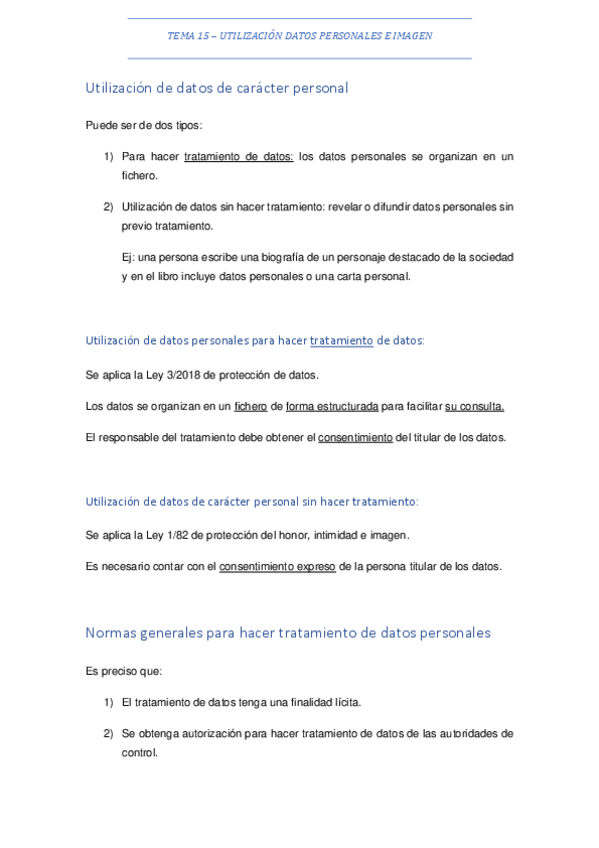 TEMA 15 – UTILIZACIÓN DATOS PERSONALES E IMAGEN

Utilización de datos de carácter personal

Puede ser de dos tipos:

1) Para hacer tratamiento de datos: los datos personales se organizan en un fichero.

2) Utilización de datos sin hacer tratamiento: revelar o difundir datos personales sin previo tratamiento.

Ej: una persona escribe una biografía de un personaje destacado de la sociedad y en el libro incluye datos personales o una carta personal.

Utilización de datos personales para hacer tratamiento de datos:

Se aplica la Ley 3/2018 de protección de datos.

Los datos se organizan en un fichero de forma estructurada para facilitar su consulta.

El responsable del tratamiento debe obtener el consentimiento del titular de los datos.

Utilización de datos de carácter personal sin hacer tratamiento:

Se aplica la Ley 1/82 de protección del honor, intimidad e imagen.

Es necesario contar con el consentimiento expreso de la persona titular de los datos.

Normas generales para hacer tratamiento de datos personales

Es preciso que:

1) El tratamiento de datos tenga una finalidad lícita.

2) Se obtenga autorización para hacer tratamiento de datos de las autoridades de control.